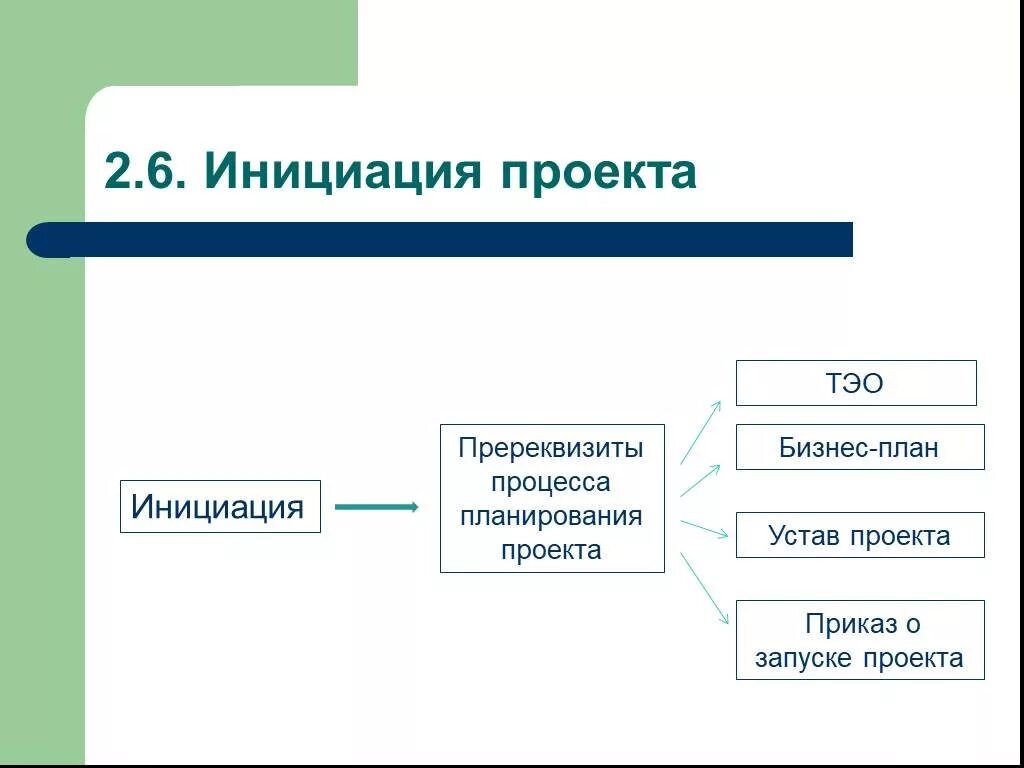 2.6. Инициация проекта

Инициация

Пререквизиты процесса планирования проекта

ТЭО

Бизнес-план

Устав проекта

Приказ о запуске проекта